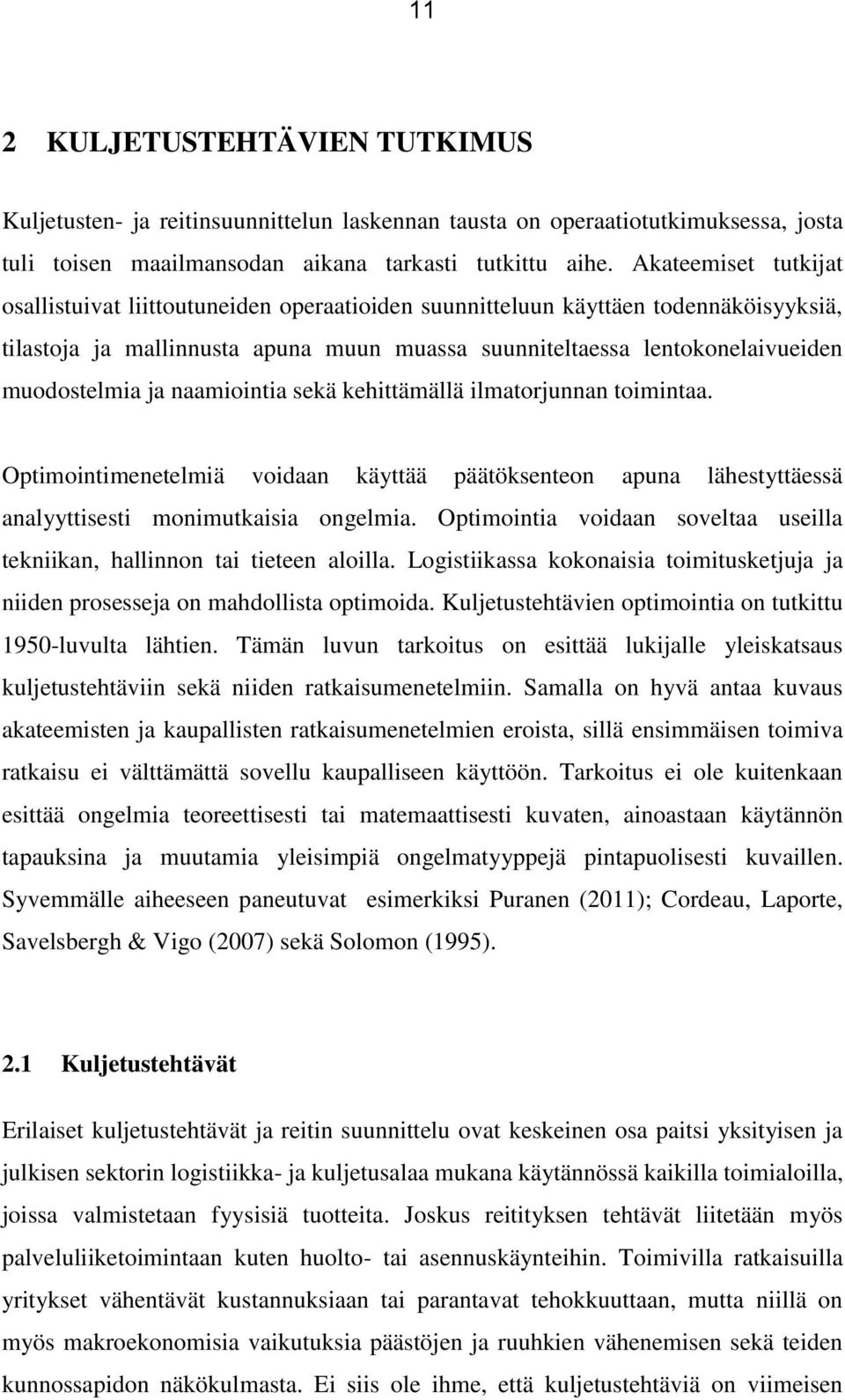 11

2 KULJETUSTEHTÄVIEN TUTKIMUS

Kuljetusten- ja reitinsuunnittelun laskennan tausta on operaatiotutkimuksessa, josta tuli toisen maailmansodan aikana tarkasti tutkittu aihe. Akateemiset tutkijat osallistuivat liittoutuneiden operaatioiden suunnitteluun käyttäen todennäköisyyksiä, tilastoja ja mallinnusta apuna muun muassa suunniteltaessa lentokonelaivueiden muodostelmia ja naamiointia sekä kehittämällä ilmatorjunnan toimintaa.

Optimointimenetelmiä voidaan käyttää päätöksenteon apuna lähestyttäessä analyyttisesti monimutkaisia ongelmia. Optimointia voidaan soveltaa useilla tekniikan, hallinnon tai tieteen aloilla. Logistiikassa kokonaisia toimitusketjuja ja niiden prosesseja on mahdollista optimoida. Kuljetustehtävien optimointia on tutkittu 1950-luvulta lähtien. Tämän luvun tarkoitus on esittää lukijalle yleiskatsaus kuljetustehtäviin sekä niiden ratkaisumenetelmiin. Samalla on hyvä antaa kuvaus akateemisten ja kaupallisten ratkaisumenetelmien eroista, sillä ensimmäisen toimiva ratkaisu ei välttämättä sovellu kaupalliseen käyttöön. Tarkoitus ei ole kuitenkaan esittää ongelmia teoreettisesti tai matemaattisesti kuvaten, ainoastaan käytännön tapauksina ja muutamia yleisimpiä ongelmatyyppejä pintapuolisesti kuvaillen. Syvemmälle aiheeseen paneutuvat esimerkiksi Puranen (2011); Cordeau, Laporte, Savelsbergh & Vigo (2007) sekä Solomon (1995).

2.1 Kuljetustehtävät

Erilaiset kuljetustehtävät ja reitin suunnittelu ovat keskeinen osa paitsi yksityisen ja julkisen sektorin logistiikka- ja kuljetusalaa mukana käytännössä kaikilla toimialoilla, joissa valmistetaan fyysisiä tuotteita. Joskus reitityksen tehtävät liitetään myös palveluliiketoimintaan kuten huolto- tai asennuskäynteihin. Toimivilla ratkaisuilla yritykset vähentävät kustannuksiaan tai parantavat tehokkuuttaan, mutta niillä on myös makroekonomisia vaikutuksia päästöjen ja ruuhkien vähenemisen sekä teiden kunnossapidon näkökulmasta. Ei siis ole ihme, että kuljetustehtäviä on viimeisen